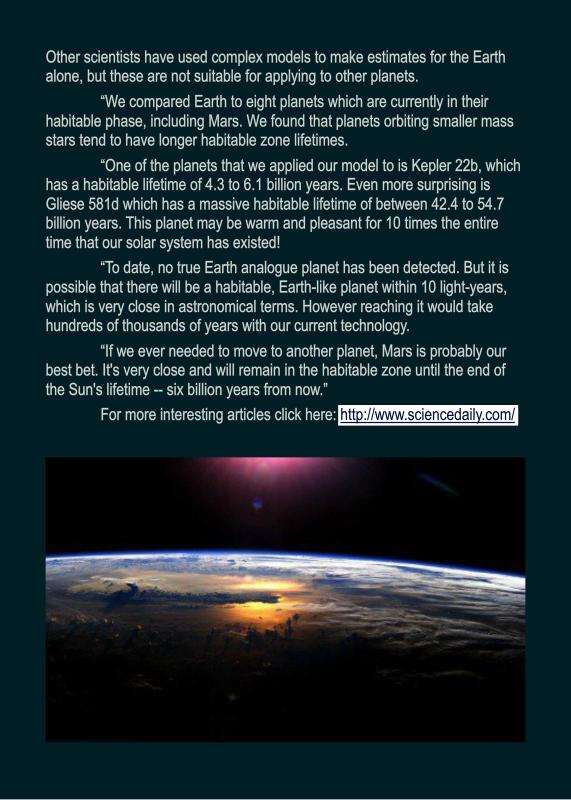 Other scientists have used complex models to make estimates for the Earth alone, but these are not suitable for applying to other planets.

"We compared Earth to eight planets which are currently in their habitable phase, including Mars. We found that planets orbiting smaller mass stars tend to have longer habitable zone lifetimes.

"One of the planets that we applied our model to is Kepler 22b, which has a habitable lifetime of 4.3 to 6.1 billion years. Even more surprising is Gliese 581d which has a massive habitable lifetime of between 42.4 to 54.7 billion years. This planet may be warm and pleasant for 10 times the entire time that our solar system has existed!

"To date, no true Earth analogue planet has been detected. But it is possible that there will be a habitable, Earth-like planet within 10 light-years, which is very close in astronomical terms. However reaching it would take hundreds of thousands of years with our current technology.

"If we ever needed to move to another planet, Mars is probably our best bet. It's very close and will remain in the habitable zone until the end of the Sun's lifetime -- six billion years from now."

For more interesting articles click here: http://www.sciencedaily.com/